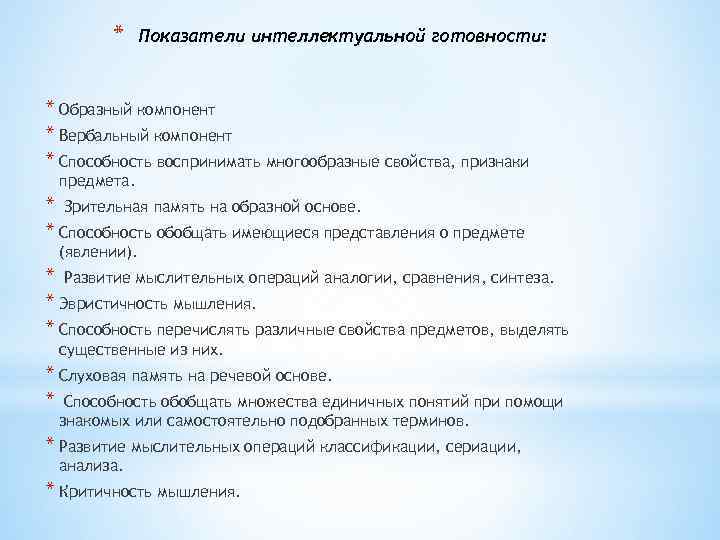 * Показатели интеллектуальной готовности:

* Образный компонент

* Вербальный компонент

* Способность воспринимать многообразные свойства, признаки предмета.

* Зрительная память на образной основе.

* Способность обобщать имеющиеся представления о предмете (явлении).

* Развитие мыслительных операций аналогии, сравнения, синтеза.

* Эвристичность мышления.

* Способность перечислять различные свойства предметов, выделять существенные из них.

* Слуховая память на речевой основе.

* Способность обобщать множества единичных понятий при помощи знакомых или самостоятельно подобранных терминов.

* Развитие мыслительных операций классификации, сериации, анализа.

* Критичность мышления.